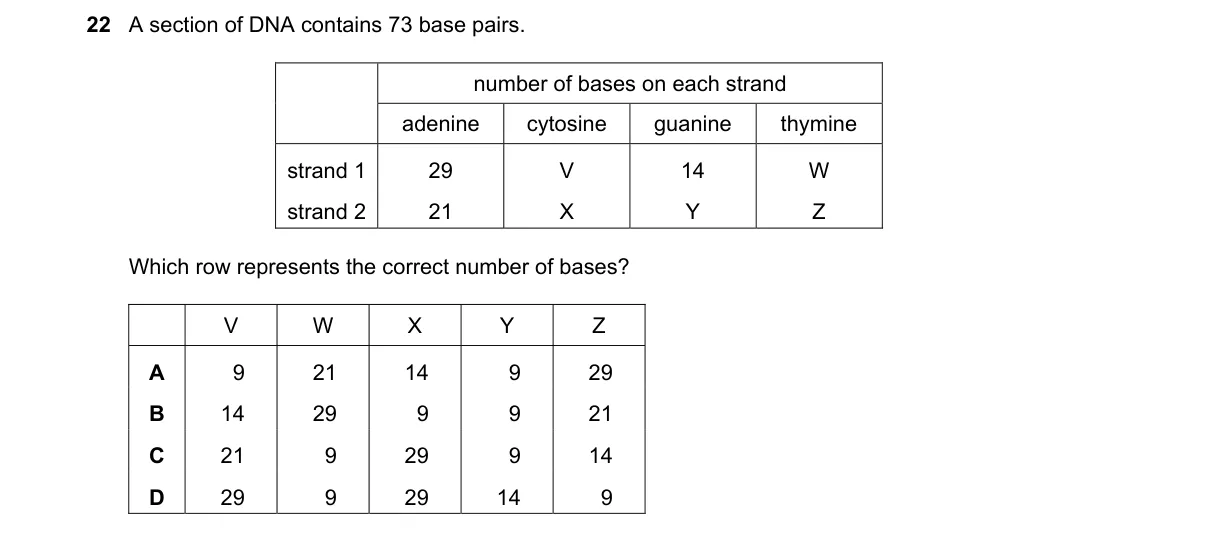 22 A section of DNA contains 73 base pairs.

| | number of bases on each strand | | | |
|---|---|---|---|---|
| | adenine | cytosine | guanine | thymine |
| strand 1 | 29 | V | 14 | W |
| strand 2 | 21 | X | Y | Z |

Which row represents the correct number of bases?

| | V | W | X | Y | Z |
|---|---|---|---|---|---|
| A | 9 | 21 | 14 | 9 | 29 |
| B | 14 | 29 | 9 | 9 | 21 |
| C | 21 | 9 | 29 | 9 | 14 |
| D | 29 | 9 | 29 | 14 | 9 |